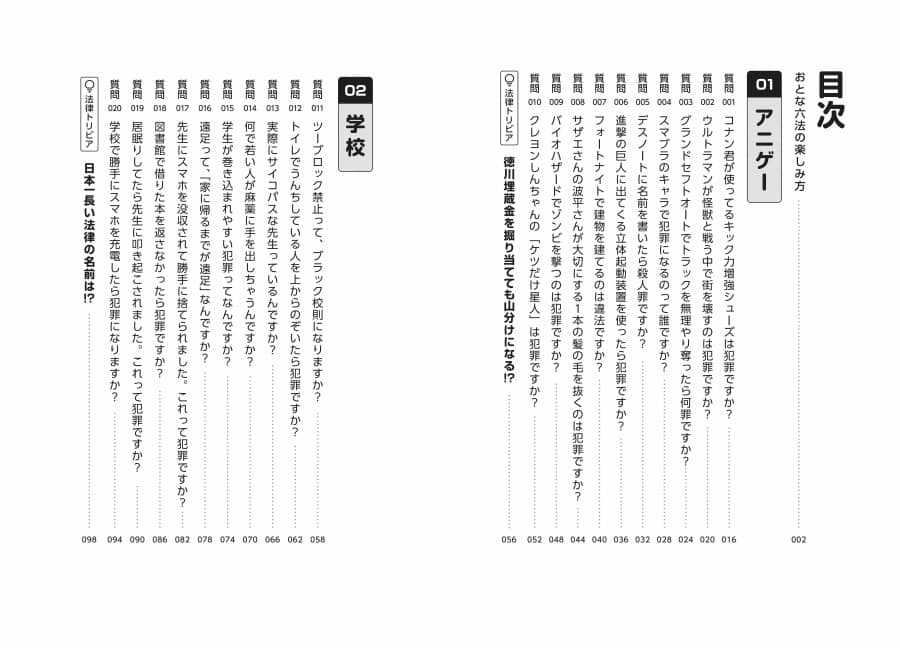 目次

おとな六法の楽しみ方 002

01 アニゲー

質問001 コナン君が使ってるキック力増強シューズは犯罪ですか？ 016
質問002 ウルトラマンが怪獣と戦う中で街を壊すのは犯罪ですか？ 020
質問003 グランドセフトオートでトラックを無理やり奪ったら何罪ですか？ 024
質問004 スマブラのキャラで犯罪になるのって誰ですか？ 028
質問005 デスノートに名前を書いたら殺人罪ですか？ 032
質問006 進撃の巨人に出てくる立体起動装置を使ったら犯罪ですか？ 036
質問007 フォートナイトで建物を建てるのは違法ですか？ 040
質問008 サザエさんの波平さんが大切にする1本の髪の毛を抜くのは犯罪ですか？ 044
質問009 バイオハザードでゾンビを撃つのは犯罪ですか？ 048
質問010 クレヨンしんちゃんの「ケツだけ星人」は犯罪ですか？ 052
法律トリビア 徳川埋蔵金を掘り当てても山分けになる!? 056

02 学校

質問011 ツーブロック禁止って、ブラック校則になりますか？ 058
質問012 トイレでうんちしている人を上からのぞいたら犯罪ですか？ 062
質問013 実際にサイコパスな先生っているんですか？ 066
質問014 何で若い人が麻薬に手を出しちゃうんですか？ 070
質問015 学生が巻き込まれやすい犯罪ってなんですか？ 074
質問016 遠足って、「家に帰るまでが遠足」なんですか？ 078
質問017 先生にスマホを没収されて勝手に捨てられました。これって犯罪ですか？ 082
質問018 図書館で借りた本を返さなかったら犯罪ですか？ 086
質問019 居眠りしてたら先生に叩き起こされました。これって犯罪ですか？ 090
質問020 学校で勝手にスマホを充電したら犯罪になりますか？ 094
法律トリビア 日本一長い法律の名前は!? 098